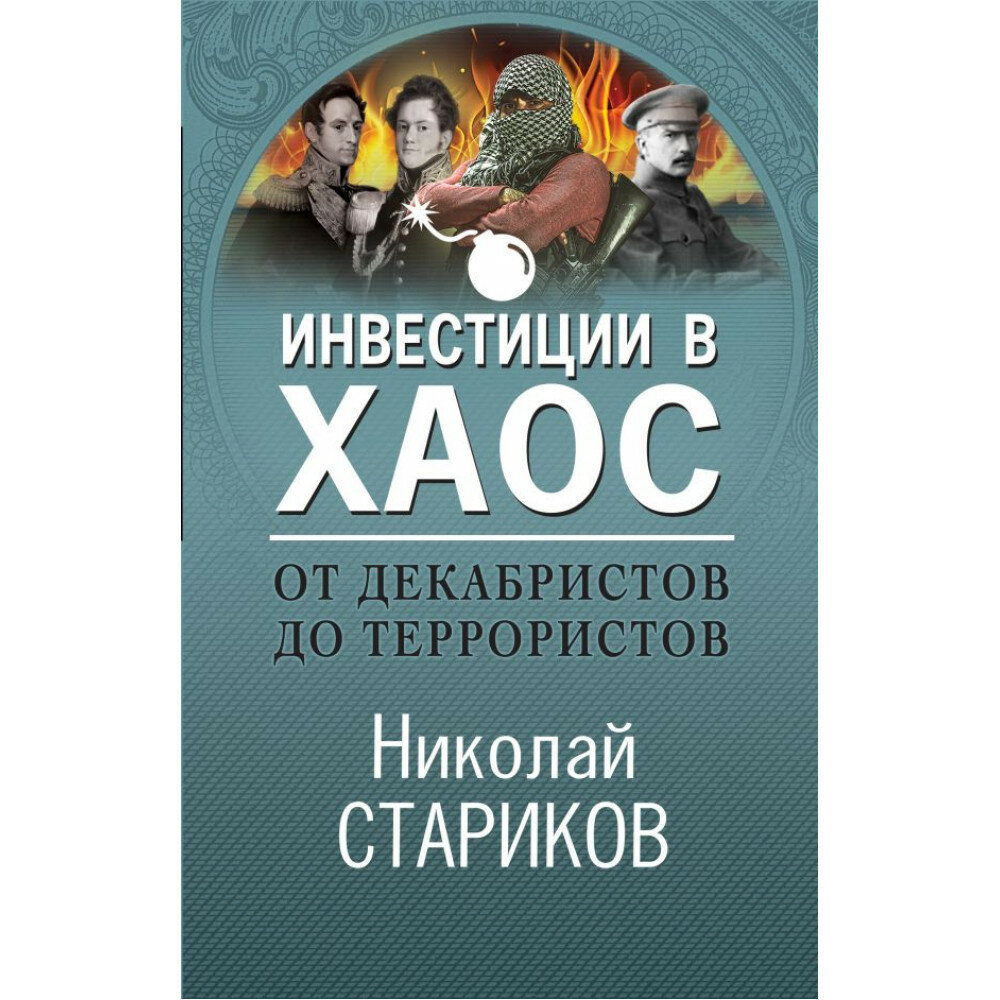 ИНВЕСТИЦИИ В ХАОС

ОТ ДЕКАБРИСТОВ ДО ТЕРРОРИСТОВ

Николай СТАРИКОВ